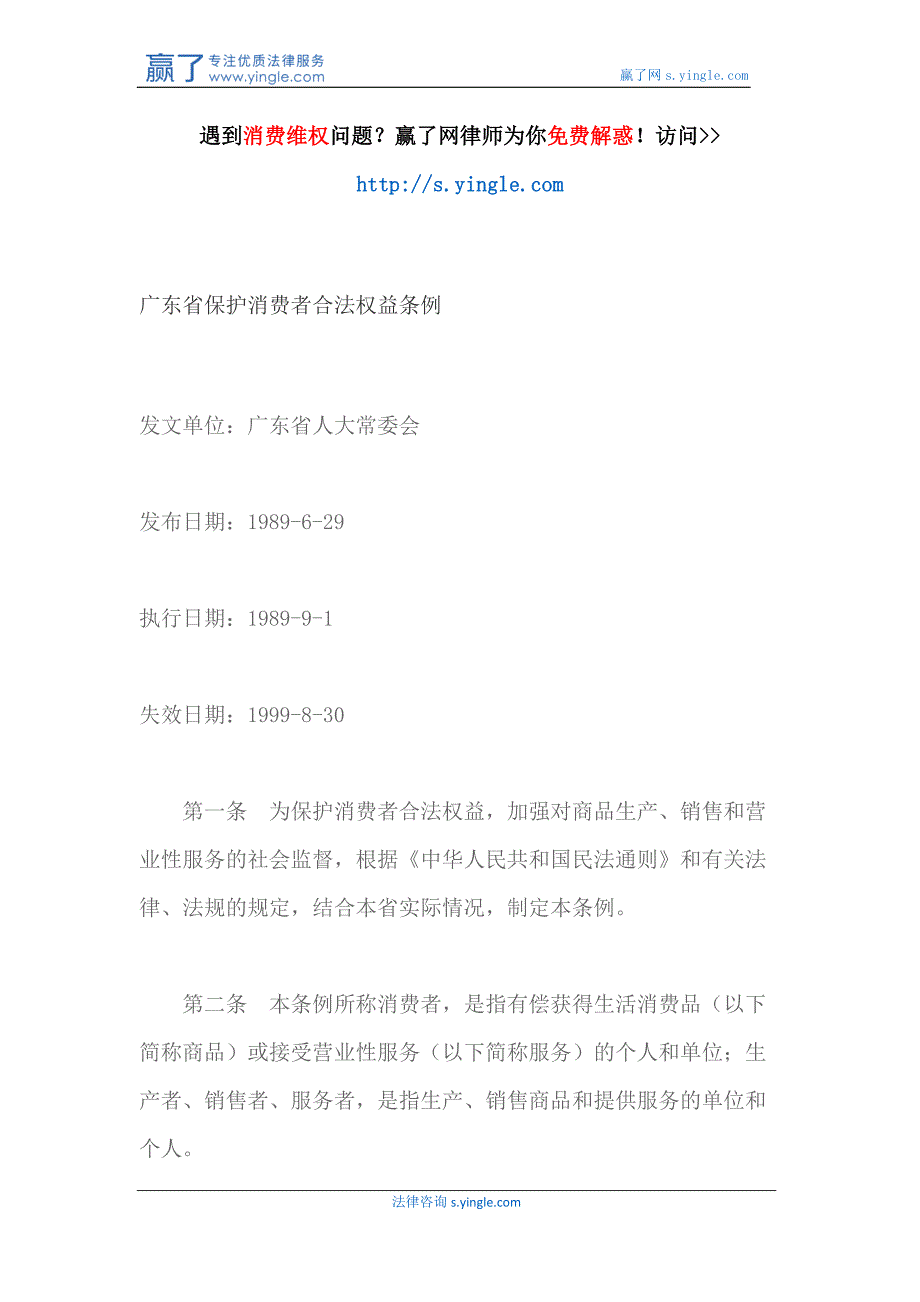 赢了 专注优质法律服务 www.yingle.com

赢了网 s.yingle.com

遇到消费维权问题？赢了网律师为你免费解惑！访问>>

http://s.yingle.com

广东省保护消费者合法权益条例

发文单位：广东省人大常委会

发布日期：1989-6-29

执行日期：1989-9-1

失效日期：1999-8-30

第一条　为保护消费者合法权益，加强对商品生产、销售和营业性服务的社会监督，根据《中华人民共和国民法通则》和有关法律、法规的规定，结合本省实际情况，制定本条例。

第二条　本条例所称消费者，是指有偿获得生活消费品（以下简称商品）或接受营业性服务（以下简称服务）的个人和单位；生产者、销售者、服务者，是指生产、销售商品和提供服务的单位和个人。

法律咨询 s.yingle.com